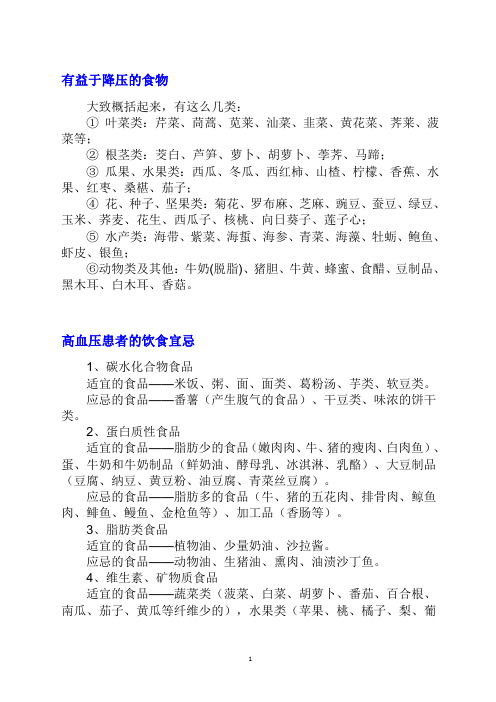 有益于降压的食物

大致概括起来，有这么几类：

① 叶菜类：芹菜、茼蒿、苋菜、汕菜、韭菜、黄花菜、荠菜、菠菜等；

② 根茎类：茭白、芦笋、萝卜、胡萝卜、荸荠、马蹄；

③ 瓜果、水果类：西瓜、冬瓜、西红柿、山楂、柠檬、香蕉、水果、红枣、桑椹、茄子；

④ 花、种子、坚果类：菊花、罗布麻、芝麻、豌豆、蚕豆、绿豆、玉米、荞麦、花生、西瓜子、核桃、向日葵子、莲子心；

⑤ 水产类：海带、紫菜、海蜇、海参、青菜、海藻、牡蛎、鲍鱼、虾皮、银鱼；

⑥动物类及其他：牛奶(脱脂)、猪胆、牛黄、蜂蜜、食醋、豆制品、黑木耳、白木耳、香菇。

高血压患者的饮食宜忌

1、碳水化合物食品

适宜的食品——米饭、粥、面、面类、葛粉汤、芋类、软豆类。

应忌的食品——番薯（产生腹气的食品）、干豆类、味浓的饼干类。

2、蛋白质性食品

适宜的食品——脂肪少的食品（嫩肉肉、牛、猪的瘦肉、白肉鱼）、蛋、牛奶和牛奶制品（鲜奶油、酵母乳、冰淇淋、乳酪）、大豆制品（豆腐、纳豆、黄豆粉、油豆腐、青菜丝豆腐）。

应忌的食品——脂肪多的食品（牛、猪的五花肉、排骨肉、鲸鱼肉、鲱鱼、鳗鱼、金枪鱼等）、加工品（香肠等）。

3、脂肪类食品

适宜的食品——植物油、少量奶油、沙拉酱。

应忌的食品——动物油、生猪油、熏肉、油渍沙丁鱼。

4、维生素、矿物质食品

适宜的食品——蔬菜类（菠菜、白菜、胡萝卜、番茄、百合根、南瓜、茄子、黄瓜等纤维少的），水果类（苹果、桃、橘子、梨、葡

1